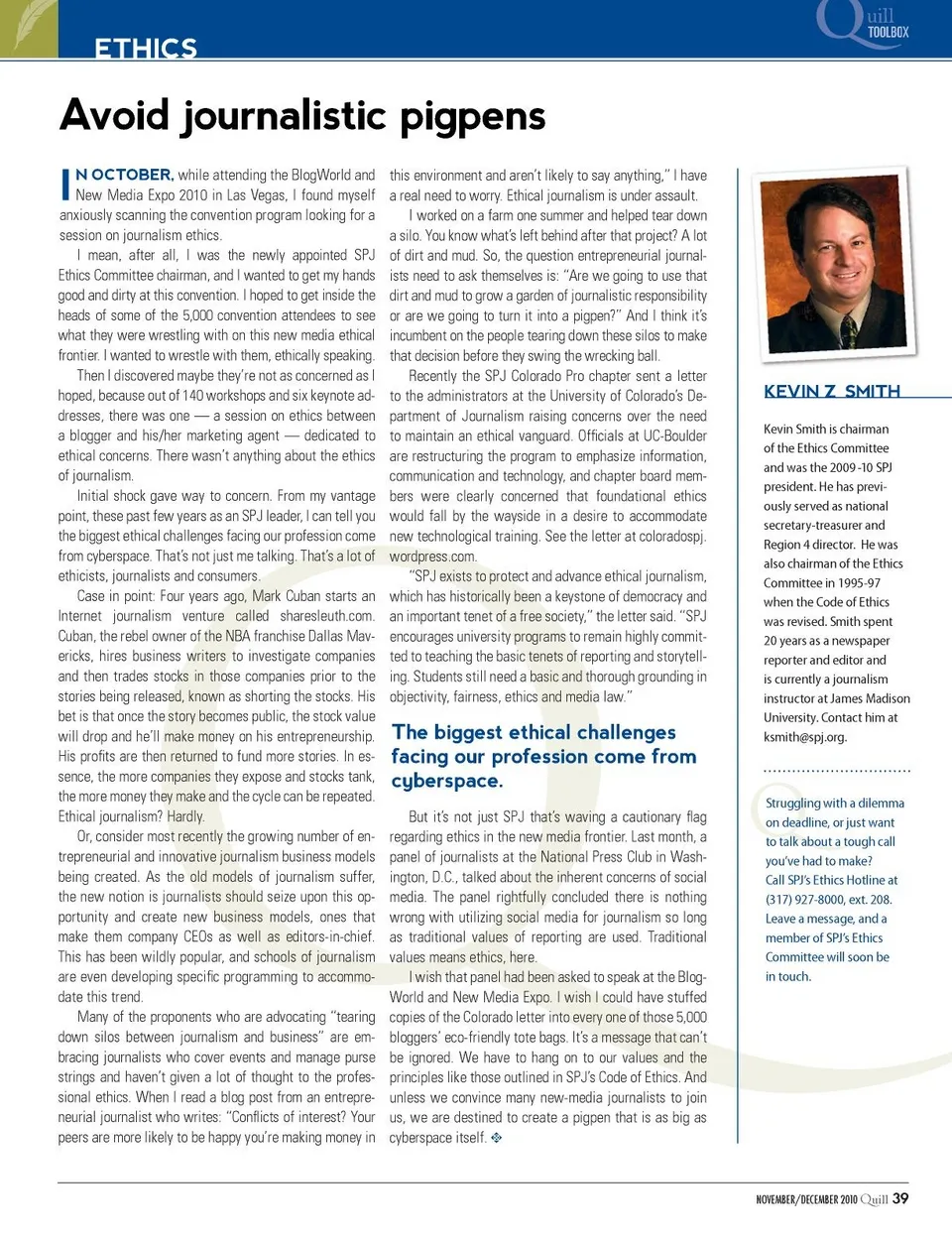 ETHICS

Quill TOOLBOX

Avoid journalistic pigpens

IN OCTOBER, while attending the BlogWorld and New Media Expo 2010 in Las Vegas, I found myself anxiously scanning the convention program looking for a session on journalism ethics.

I mean, after all, I was the newly appointed SPJ Ethics Committee chairman, and I wanted to get my hands good and dirty at this convention. I hoped to get inside the heads of some of the 5,000 convention attendees to see what they were wrestling with on this new media ethical frontier. I wanted to wrestle with them, ethically speaking.

Then I discovered maybe they're not as concerned as I hoped, because out of 140 workshops and six keynote addresses, there was one — a session on ethics between a blogger and his/her marketing agent — dedicated to ethical concerns. There wasn't anything about the ethics of journalism.

Initial shock gave way to concern. From my vantage point, these past few years as an SPJ leader, I can tell you the biggest ethical challenges facing our profession come from cyberspace. That's not just me talking. That's a lot of ethicists, journalists and consumers.

Case in point: Four years ago, Mark Cuban starts an Internet journalism venture called sharesleuth.com. Cuban, the rebel owner of the NBA franchise Dallas Mavericks, hires business writers to investigate companies and then trades stocks in those companies prior to the stories being released, known as shorting the stocks. His bet is that once the story becomes public, the stock value will drop and he'll make money on his entrepreneurship. His profits are then returned to fund more stories. In essence, the more companies they expose and stocks tank, the more money they make and the cycle can be repeated. Ethical journalism? Hardly.

Or, consider most recently the growing number of entrepreneurial and innovative journalism business models being created. As the old models of journalism suffer, the new notion is journalists should seize upon this opportunity and create new business models, ones that make them company CEOs as well as editors-in-chief. This has been wildly popular, and schools of journalism are even developing specific programming to accommodate this trend.

Many of the proponents who are advocating "tearing down silos between journalism and business" are embracing journalists who cover events and manage purse strings and haven't given a lot of thought to the professional ethics. When I read a blog post from an entrepreneurial journalist who writes: "Conflicts of interest? Your peers are more likely to be happy you're making money in this environment and aren't likely to say anything," I have a real need to worry. Ethical journalism is under assault.

I worked on a farm one summer and helped tear down a silo. You know what's left behind after that project? A lot of dirt and mud. So, the question entrepreneurial journalists need to ask themselves is: "Are we going to use that dirt and mud to grow a garden of journalistic responsibility or are we going to turn it into a pigpen?" And I think it's incumbent on the people tearing down these silos to make that decision before they swing the wrecking ball.

Recently the SPJ Colorado Pro chapter sent a letter to the administrators at the University of Colorado's Department of Journalism raising concerns over the need to maintain an ethical vanguard. Officials at UC-Boulder are restructuring the program to emphasize information, communication and technology, and chapter board members were clearly concerned that foundational ethics would fall by the wayside in a desire to accommodate new technological training. See the letter at coloradospj.wordpress.com.

"SPJ exists to protect and advance ethical journalism, which has historically been a keystone of democracy and an important tenet of a free society," the letter said. "SPJ encourages university programs to remain highly committed to teaching the basic tenets of reporting and storytelling. Students still need a basic and thorough grounding in objectivity, fairness, ethics and media law."

The biggest ethical challenges facing our profession come from cyberspace.

But it's not just SPJ that's waving a cautionary flag regarding ethics in the new media frontier. Last month, a panel of journalists at the National Press Club in Washington, D.C., talked about the inherent concerns of social media. The panel rightfully concluded there is nothing wrong with utilizing social media for journalism so long as traditional values of reporting are used. Traditional values means ethics, here.

I wish that panel had been asked to speak at the BlogWorld and New Media Expo. I wish I could have stuffed copies of the Colorado letter into every one of those 5,000 bloggers' eco-friendly tote bags. It's a message that can't be ignored. We have to hang on to our values and the principles like those outlined in SPJ's Code of Ethics. And unless we convince many new-media journalists to join us, we are destined to create a pigpen that is as big as cyberspace itself. ❖

KEVIN Z. SMITH

Kevin Smith is chairman of the Ethics Committee and was the 2009-10 SPJ president. He has previously served as national secretary-treasurer and Region 4 director. He was also chairman of the Ethics Committee in 1995-97 when the Code of Ethics was revised. Smith spent 20 years as a newspaper reporter and editor and is currently a journalism instructor at James Madison University. Contact him at ksmith@spj.org.

Struggling with a dilemma on deadline, or just want to talk about a tough call you've had to make? Call SPJ's Ethics Hotline at (317) 927-8000, ext. 208. Leave a message, and a member of SPJ's Ethics Committee will soon be in touch.

NOVEMBER/DECEMBER 2010 Quill 39